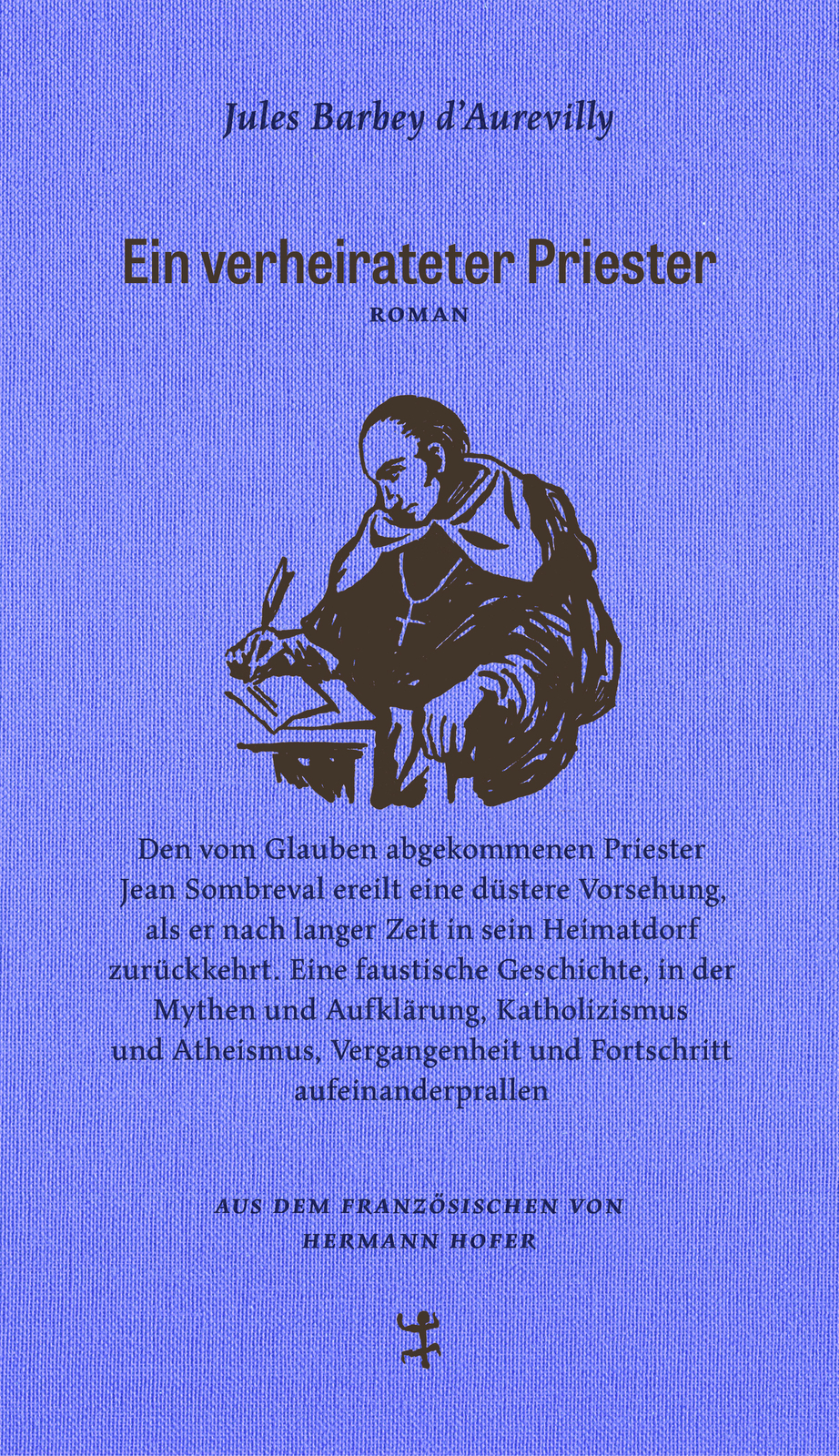 Jules Barbey d'Aurevilly

Ein verheirateter Priester

ROMAN

Den vom Glauben abgekommenen Priester Jean Sombreval ereilt eine düstere Vorsehung, als er nach langer Zeit in sein Heimatdorf zurückkehrt. Eine faustische Geschichte, in der Mythen und Aufklärung, Katholizismus und Atheismus, Vergangenheit und Fortschritt aufeinanderprallen

AUS DEM FRANZÖSISCHEN VON HERMANN HOFER